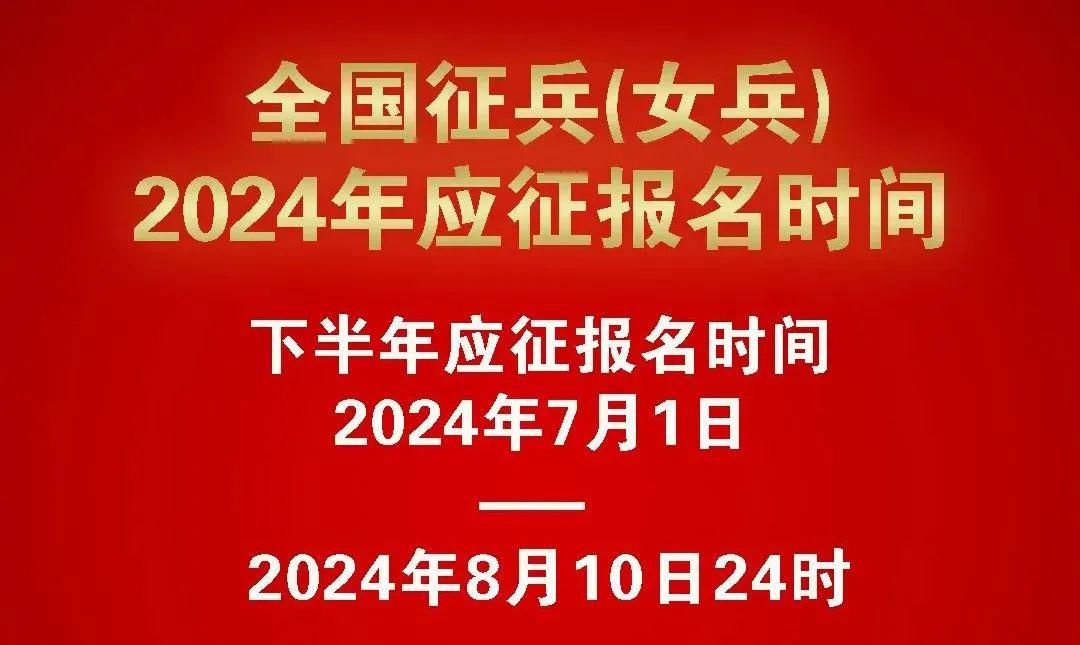 全国征兵(女兵)
2024年应征报名时间

下半年应征报名时间
2024年7月1日
——
2024年8月10日24时